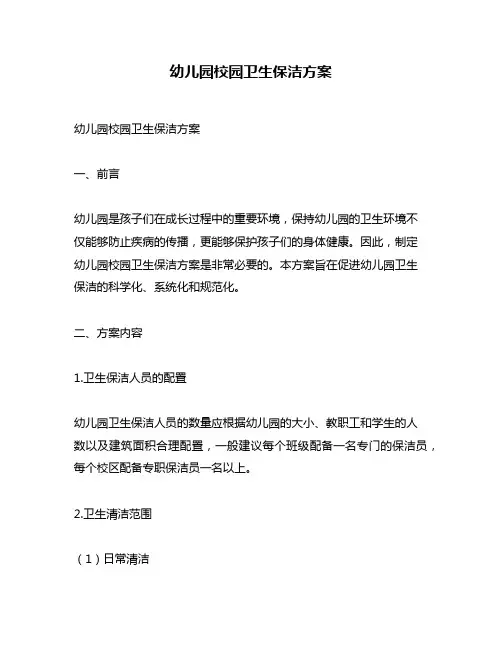 幼儿园校园卫生保洁方案

幼儿园校园卫生保洁方案

一、前言

幼儿园是孩子们在成长过程中的重要环境，保持幼儿园的卫生环境不仅能够防止疾病的传播，更能够保护孩子们的身体健康。因此，制定幼儿园校园卫生保洁方案是非常必要的。本方案旨在促进幼儿园卫生保洁的科学化、系统化和规范化。

二、方案内容

1.卫生保洁人员的配置

幼儿园卫生保洁人员的数量应根据幼儿园的大小、教职工和学生的人数以及建筑面积合理配置，一般建议每个班级配备一名专门的保洁员，每个校区配备专职保洁员一名以上。

2.卫生清洁范围

（1）日常清洁